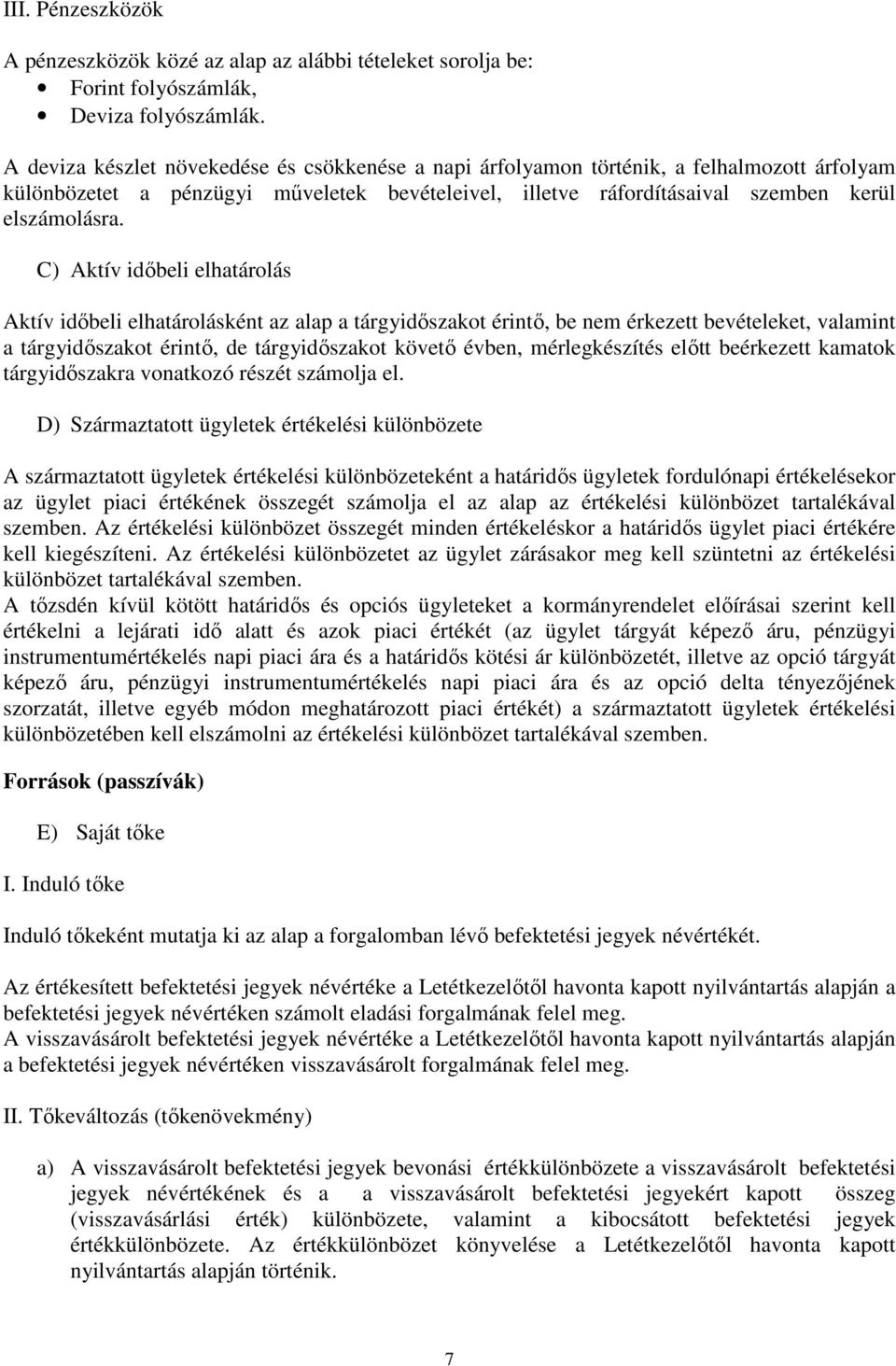 III. Pénzeszközök

A pénzeszközök közé az alap az alábbi tételeket sorolja be:
• Forint folyószámlák,
• Deviza folyószámlák.

A deviza készlet növekedése és csökkenése a napi árfolyamon történik, a felhalmozott árfolyam különbözetet a pénzügyi műveletek bevételeivel, illetve ráfordításaival szemben kerül elszámolásra.

C) Aktív időbeli elhatárolás

Aktív időbeli elhatárolásként az alap a tárgyidőszakot érintő, be nem érkezett bevételeket, valamint a tárgyidőszakot érintő, de tárgyidőszakot követő évben, mérlegkészítés előtt beérkezett kamatok tárgyidőszakra vonatkozó részét számolja el.

D) Származtatott ügyletek értékelési különbözete

A származtatott ügyletek értékelési különbözeteként a határidős ügyletek fordulónapi értékelésekor az ügylet piaci értékének összegét számolja el az alap az értékelési különbözet tartalékával szemben. Az értékelési különbözet összegét minden értékeléskor a határidős ügylet piaci értékére kell kiegészíteni. Az értékelési különbözetet az ügylet zárásakor meg kell szüntetni az értékelési különbözet tartalékával szemben.
A tőzsdén kívül kötött határidős és opciós ügyleteket a kormányrendelet előírásai szerint kell értékelni a lejárati idő alatt és azok piaci értékét (az ügylet tárgyát képező áru, pénzügyi instrumentumértékelés napi piaci ára és a határidős kötési ár különbözetét, illetve az opció tárgyát képező áru, pénzügyi instrumentumértékelés napi piaci ára és az opció delta tényezőjének szorzatát, illetve egyéb módon meghatározott piaci értékét) a származtatott ügyletek értékelési különbözetében kell elszámolni az értékelési különbözet tartalékával szemben.

Források (passzívák)

E) Saját tőke

I. Induló tőke

Induló tőkeként mutatja ki az alap a forgalomban lévő befektetési jegyek névértékét.

Az értékesített befektetési jegyek névértéke a Letétkezelőtől havonta kapott nyilvántartás alapján a befektetési jegyek névértéken számolt eladási forgalmának felel meg.
A visszavásárolt befektetési jegyek névértéke a Letétkezelőtől havonta kapott nyilvántartás alapján a befektetési jegyek névértéken visszavásárolt forgalmának felel meg.

II. Tőkeváltozás (tőkenövekmény)

a) A visszavásárolt befektetési jegyek bevonási értékkülönbözete a visszavásárolt befektetési jegyek névértékének és a a visszavásárolt befektetési jegyekért kapott összeg (visszavásárlási érték) különbözete, valamint a kibocsátott befektetési jegyek értékkülönbözete. Az értékkülönbözet könyvelése a Letétkezelőtől havonta kapott nyilvántartás alapján történik.

7